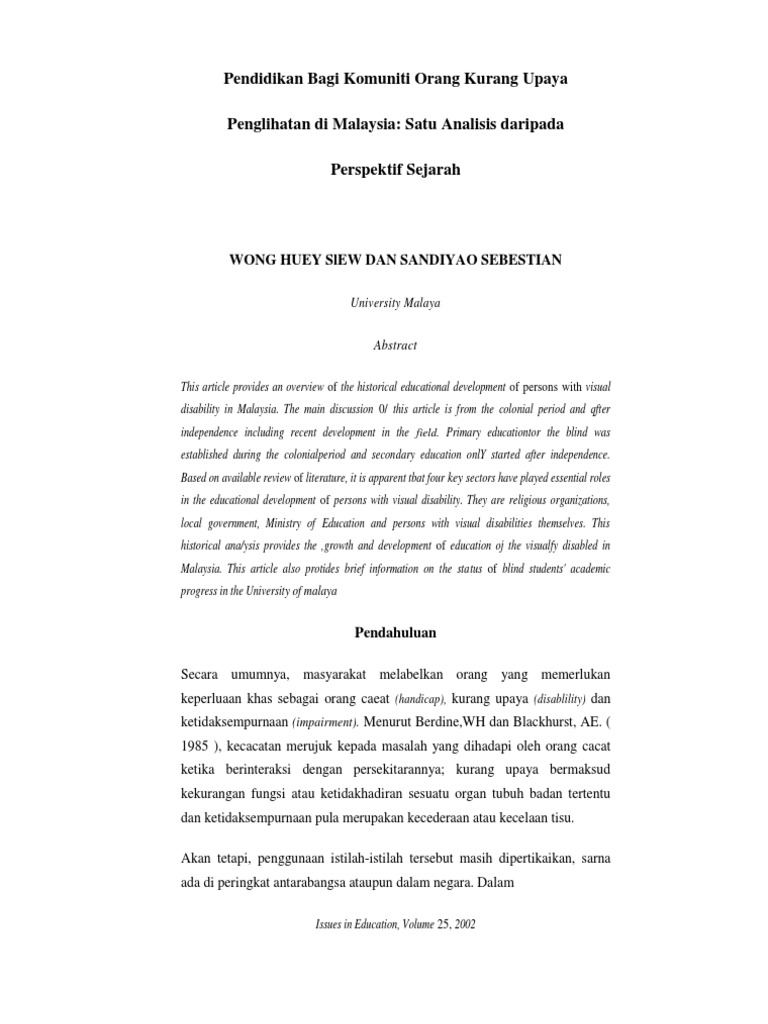 Pendidikan Bagi Komuniti Orang Kurang Upaya

Penglihatan di Malaysia: Satu Analisis daripada

Perspektif Sejarah

WONG HUEY SIEW DAN SANDIYAO SEBESTIAN

University Malaya

Abstract

This article provides an overview of the historical educational development of persons with visual disability in Malaysia. The main discussion 0/ this article is from the colonial period and after independence including recent development in the fie1d. Primary educationtor the blind was established during the colonialperiod and secondary education onlY started after independence. Based on available review of literature, it is apparent tbat four key sectors have played essential roles in the educational development of persons with visual disability. They are religious organizations, local government, Ministry of Education and persons with visual disabilities themselves. This historical ana/ysis provides the ,growth and development of education oj the visualfy disabled in Malaysia. This article also protides brief information on the status of blind students' academic progress in the University of malaya

Pendahuluan

Secara umumnya, masyarakat melabelkan orang yang memerlukan keperluaan khas sebagai orang caeat (handicap), kurang upaya (disablility) dan ketidaksempurnaan (impairment). Menurut Berdine,WH dan Blackhurst, AE. ( 1985 ), kecacatan merujuk kepada masalah yang dihadapi oleh orang cacat ketika berinteraksi dengan persekitarannya; kurang upaya bermaksud kekurangan fungsi atau ketidakhadiran sesuatu organ tubuh badan tertentu dan ketidaksempurnaan pula merupakan kecederaan atau kecelaan tisu.

Akan tetapi, penggunaan istilah-istilah tersebut masih dipertikaikan, sarna ada di peringkat antarabangsa ataupun dalam negara. Dalam

Issues in Education, Volume 25, 2002